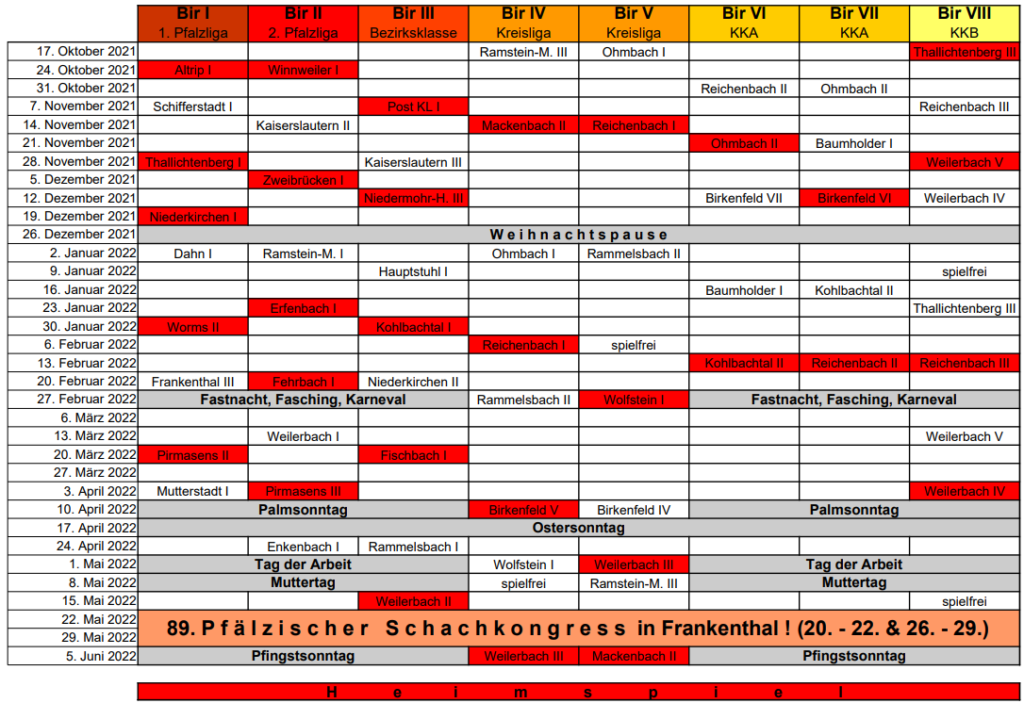 |  | Bir I 1. Pfalzliga | Bir II 2. Pfalzliga | Bir III Bezirksklasse | Bir IV Kreisliga | Bir V Kreisliga | Bir VI KKA | Bir VII KKA | Bir VIII KKB |
|---|---|---|---|---|---|---|---|---|
| 17. Oktober 2021 |  |  |  | Ramstein-M. III | Ohmbach I |  |  | Thallichtenberg III |
| 24. Oktober 2021 | Altrip I | Winnweiler I |  |  |  |  |  |  |
| 31. Oktober 2021 |  |  |  |  |  | Reichenbach II | Ohmbach II |  |
| 7. November 2021 | Schifferstadt I |  | Post KL I |  |  |  |  | Reichenbach III |
| 14. November 2021 |  | Kaiserslautern II |  | Mackenbach II | Reichenbach I |  |  |  |
| 21. November 2021 |  |  |  |  |  | Ohmbach II | Baumholder I |  |
| 28. November 2021 | Thallichtenberg I |  | Kaiserslautern III |  |  |  |  | Weilerbach V |
| 5. Dezember 2021 |  | Zweibrücken I |  |  |  |  |  |  |
| 12. Dezember 2021 |  |  | Niedermohr-H. III |  |  | Birkenfeld VII | Birkenfeld VI | Weilerbach IV |
| 19. Dezember 2021 | Niederkirchen I |  |  |  |  |  |  |  |
| 26. Dezember 2021 | Weihnachtspause |  |  |  |  |  |  |  |
| 2. Januar 2022 | Dahn I | Ramstein-M. I |  | Ohmbach I | Rammelsbach II |  |  |  |
| 9. Januar 2022 |  |  | Hauptstuhl I |  |  |  |  | spielfrei |
| 16. Januar 2022 |  |  |  |  |  | Baumholder I | Kohlbachtal II |  |
| 23. Januar 2022 |  | Erfenbach I |  |  |  |  |  | Thallichtenberg III |
| 30. Januar 2022 | Worms II |  | Kohlbachtal I |  |  |  |  |  |
| 6. Februar 2022 |  |  |  | Reichenbach I | spielfrei |  |  |  |
| 13. Februar 2022 |  |  |  |  |  | Kohlbachtal II | Reichenbach II | Reichenbach III |
| 20. Februar 2022 | Frankenthal III | Fehrbach I | Niederkirchen II |  |  |  |  |  |
| 27. Februar 2022 | Fastnacht, Fasching, Karneval |  |  | Rammelsbach II | Wolfstein I | Fastnacht, Fasching, Karneval |  |  |
| 6. März 2022 |  |  |  |  |  |  |  |  |
| 13. März 2022 |  | Weilerbach I |  |  |  |  |  | Weilerbach V |
| 20. März 2022 | Pirmasens II |  | Fischbach I |  |  |  |  |  |
| 27. März 2022 |  |  |  |  |  |  |  |  |
| 3. April 2022 | Mutterstadt I | Pirmasens III |  |  |  |  |  | Weilerbach IV |
| 10. April 2022 | Palmsonntag |  |  | Birkenfeld V | Birkenfeld IV | Palmsonntag |  |  |
| 17. April 2022 | Ostersonntag |  |  |  |  |  |  |  |
| 24. April 2022 |  | Enkenbach I | Rammelsbach I |  |  |  |  |  |
| 1. Mai 2022 | Tag der Arbeit |  |  | Wolfstein I | Weilerbach III | Tag der Arbeit |  |  |
| 8. Mai 2022 | Muttertag |  |  | spielfrei | Ramstein-M. III | Muttertag |  |  |
| 15. Mai 2022 |  |  | Weilerbach II |  |  |  |  | spielfrei |
| 22. Mai 2022 | 89. Pfälzischer Schachkongress in Frankenthal ! (20. - 22. & 26. - 29.) |  |  |  |  |  |  |  |
| 29. Mai 2022 |  |  |  |  |  |  |  |  |
| 5. Juni 2022 | Pfingstsonntag |  |  | Weilerbach III | Mackenbach II | Pfingstsonntag |  |  |

Heimspiel